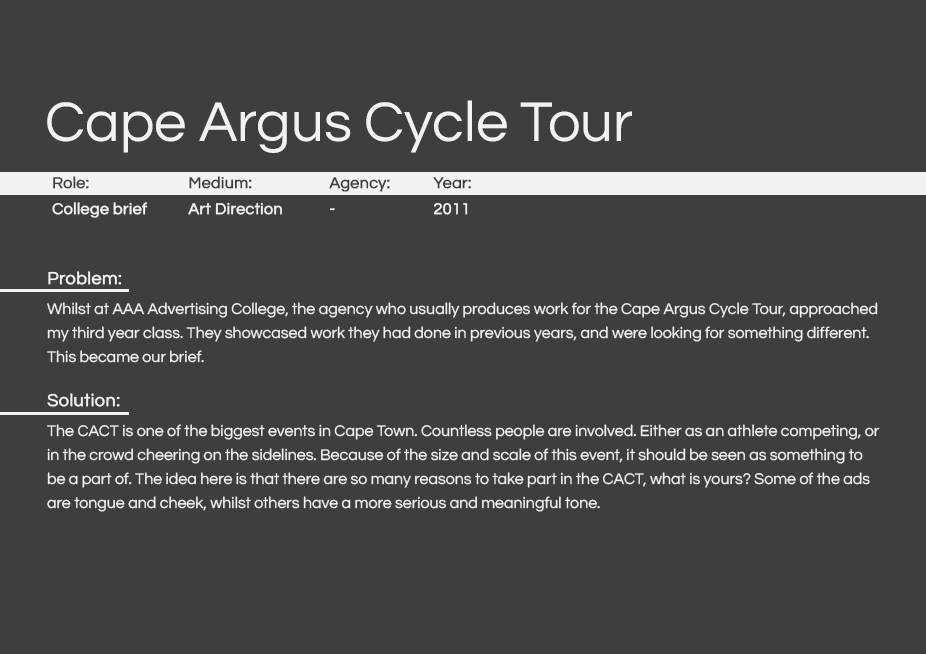 Cape Argus Cycle Tour

| Role: | Medium: | Agency: | Year: |
|---|---|---|---|
| College brief | Art Direction | - | 2011 |

Problem:

Whilst at AAA Advertising College, the agency who usually produces work for the Cape Argus Cycle Tour, approached my third year class. They showcased work they had done in previous years, and were looking for something different. This became our brief.

Solution:

The CACT is one of the biggest events in Cape Town. Countless people are involved. Either as an athlete competing, or in the crowd cheering on the sidelines. Because of the size and scale of this event, it should be seen as something to be a part of. The idea here is that there are so many reasons to take part in the CACT, what is yours? Some of the ads are tongue and cheek, whilst others have a more serious and meaningful tone.